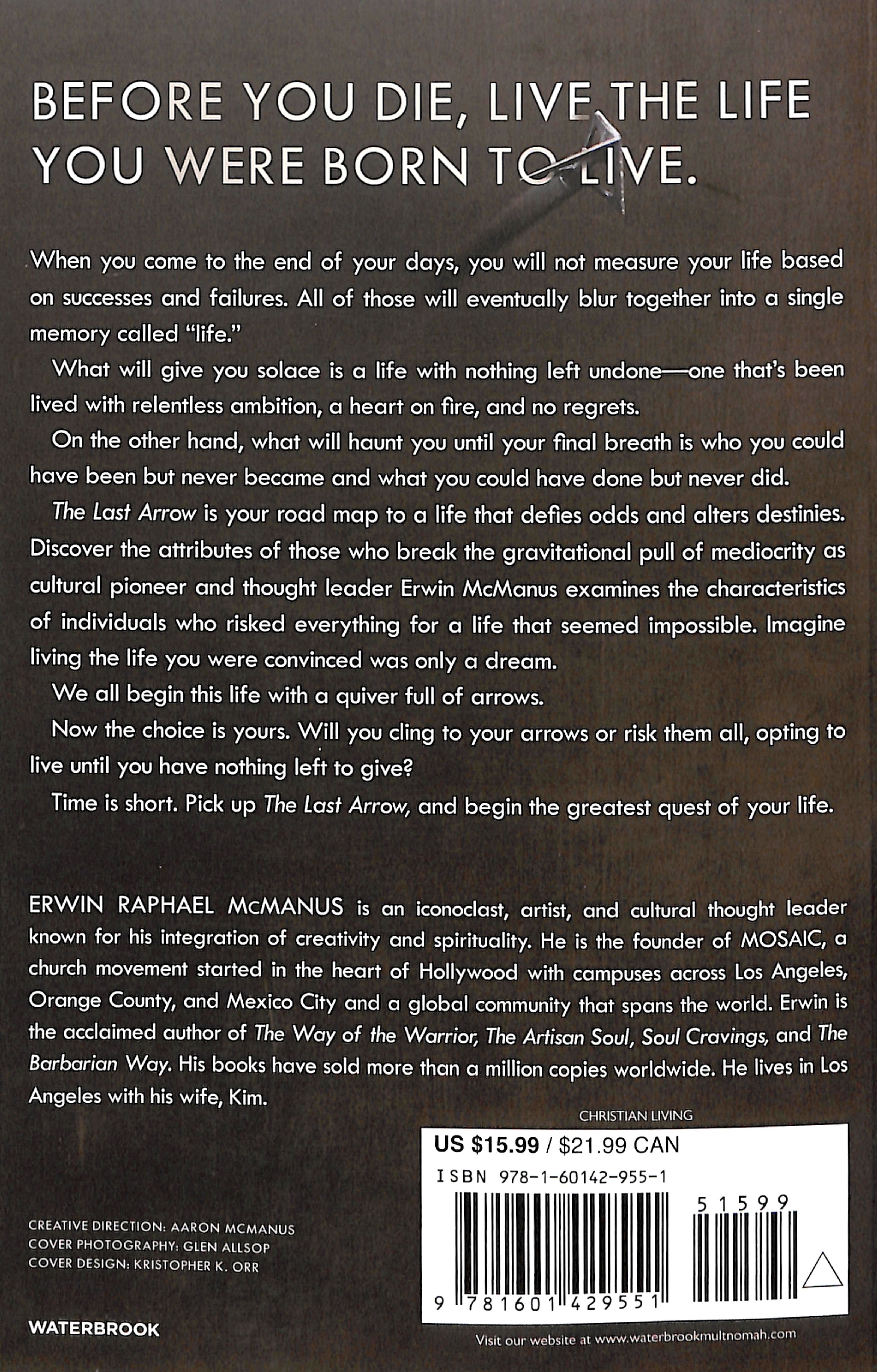 BEFORE YOU DIE, LIVE THE LIFE YOU WERE BORN TO LIVE.

When you come to the end of your days, you will not measure your life based on successes and failures. All of those will eventually blur together into a single memory called "life."

What will give you solace is a life with nothing left undone—one that's been lived with relentless ambition, a heart on fire, and no regrets.

On the other hand, what will haunt you until your final breath is who you could have been but never became and what you could have done but never did.

The Last Arrow is your road map to a life that defies odds and alters destinies. Discover the attributes of those who break the gravitational pull of mediocrity as cultural pioneer and thought leader Erwin McManus examines the characteristics of individuals who risked everything for a life that seemed impossible. Imagine living the life you were convinced was only a dream.

We all begin this life with a quiver full of arrows.

Now the choice is yours. Will you cling to your arrows or risk them all, opting to live until you have nothing left to give?

Time is short. Pick up The Last Arrow, and begin the greatest quest of your life.

ERWIN RAPHAEL McMANUS is an iconoclast, artist, and cultural thought leader known for his integration of creativity and spirituality. He is the founder of MOSAIC, a church movement started in the heart of Hollywood with campuses across Los Angeles, Orange County, and Mexico City and a global community that spans the world. Erwin is the acclaimed author of The Way of the Warrior, The Artisan Soul, Soul Cravings, and The Barbarian Way. His books have sold more than a million copies worldwide. He lives in Los Angeles with his wife, Kim.

CHRISTIAN LIVING

US $15.99 / $21.99 CAN

ISBN 978-1-60142-955-1

51599

9 781601 429551

CREATIVE DIRECTION: AARON MCMANUS
COVER PHOTOGRAPHY: GLEN ALLSOP
COVER DESIGN: KRISTOPHER K. ORR

WATERBROOK

Visit our website at www.waterbrookmultnomah.com